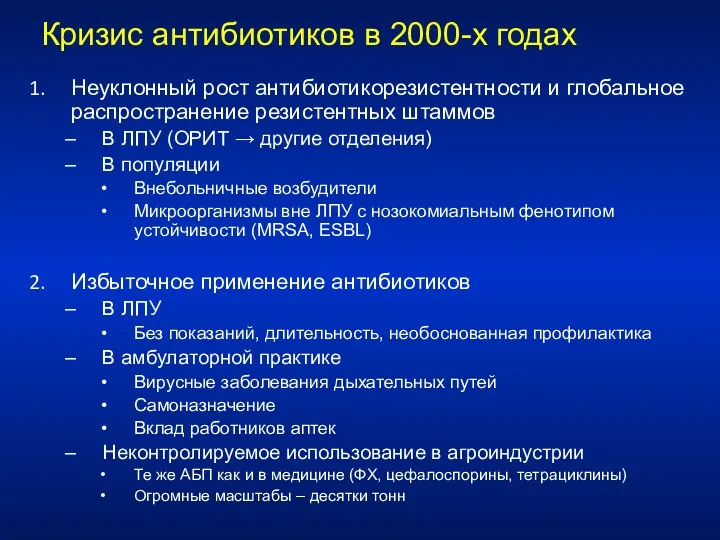 Кризис антибиотиков в 2000-х годах

1. Неуклонный рост антибиотикорезистентности и глобальное распространение резистентных штаммов
– В ЛПУ (ОРИТ → другие отделения)
– В популяции
• Внебольничные возбудители
• Микроорганизмы вне ЛПУ с нозокомиальным фенотипом устойчивости (MRSA, ESBL)

2. Избыточное применение антибиотиков
– В ЛПУ
• Без показаний, длительность, необоснованная профилактика
– В амбулаторной практике
• Вирусные заболевания дыхательных путей
• Самоназначение
• Вклад работников аптек
– Неконтролируемое использование в агроиндустрии
• Те же АБП как и в медицине (ФХ, цефалоспорины, тетрациклины)
• Огромные масштабы – десятки тонн